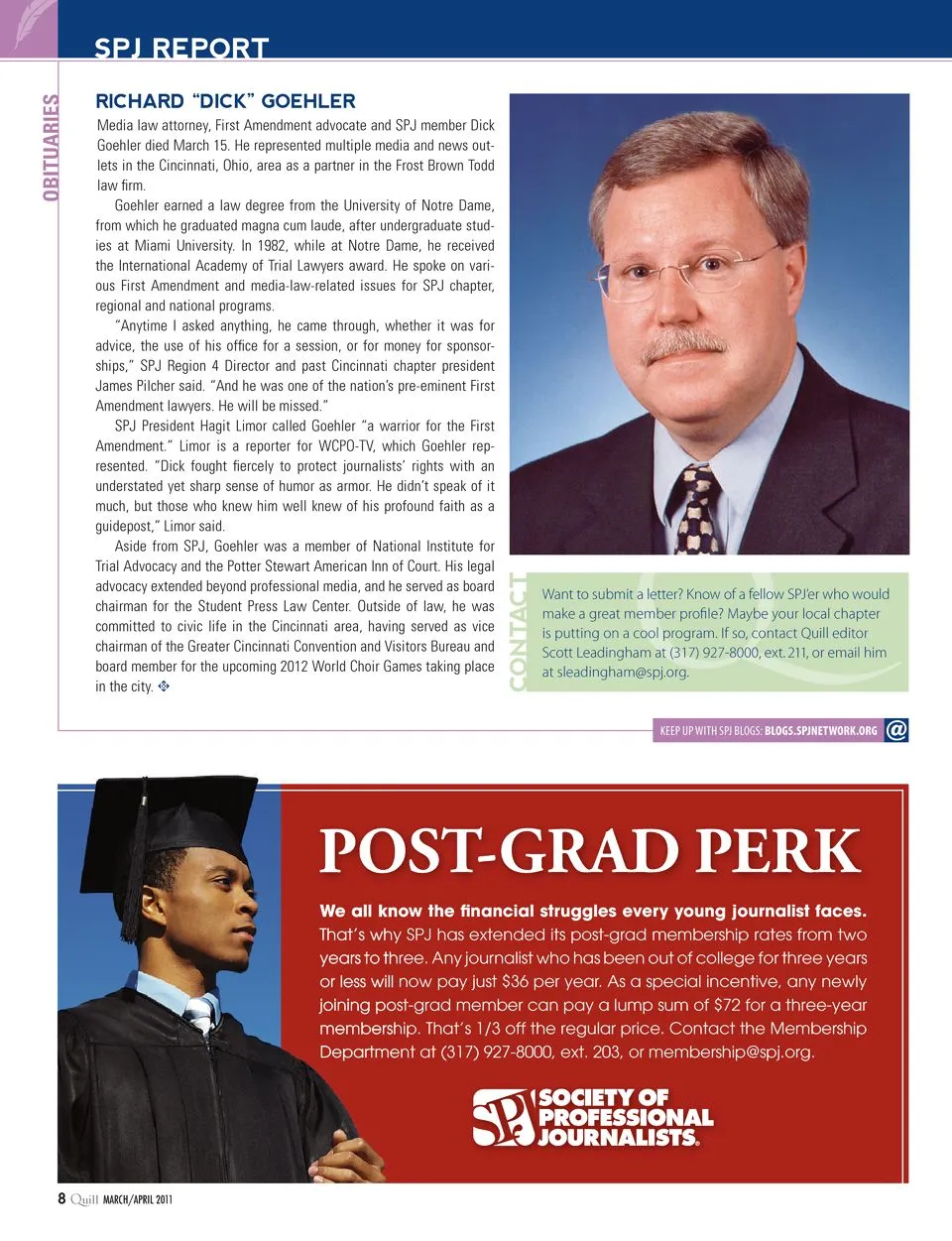 SPJ REPORT

OBITUARIES

RICHARD "DICK" GOEHLER

Media law attorney, First Amendment advocate and SPJ member Dick Goehler died March 15. He represented multiple media and news outlets in the Cincinnati, Ohio, area as a partner in the Frost Brown Todd law firm.

Goehler earned a law degree from the University of Notre Dame, from which he graduated magna cum laude, after undergraduate studies at Miami University. In 1982, while at Notre Dame, he received the International Academy of Trial Lawyers award. He spoke on various First Amendment and media-law-related issues for SPJ chapter, regional and national programs.

"Anytime I asked anything, he came through, whether it was for advice, the use of his office for a session, or for money for sponsorships," SPJ Region 4 Director and past Cincinnati chapter president James Pilcher said. "And he was one of the nation's pre-eminent First Amendment lawyers. He will be missed."

SPJ President Hagit Limor called Goehler "a warrior for the First Amendment." Limor is a reporter for WCPO-TV, which Goehler represented. "Dick fought fiercely to protect journalists' rights with an understated yet sharp sense of humor as armor. He didn't speak of it much, but those who knew him well knew of his profound faith as a guidepost," Limor said.

Aside from SPJ, Goehler was a member of National Institute for Trial Advocacy and the Potter Stewart American Inn of Court. His legal advocacy extended beyond professional media, and he served as board chairman for the Student Press Law Center. Outside of law, he was committed to civic life in the Cincinnati area, having served as vice chairman of the Greater Cincinnati Convention and Visitors Bureau and board member for the upcoming 2012 World Choir Games taking place in the city.

CONTACT

Want to submit a letter? Know of a fellow SPJ'er who would make a great member profile? Maybe your local chapter is putting on a cool program. If so, contact Quill editor Scott Leadingham at (317) 927-8000, ext. 211, or email him at sleadingham@spj.org.

KEEP UP WITH SPJ BLOGS: BLOGS.SPJNETWORK.ORG @

POST-GRAD PERK

We all know the financial struggles every young journalist faces. That's why SPJ has extended its post-grad membership rates from two years to three. Any journalist who has been out of college for three years or less will now pay just $36 per year. As a special incentive, any newly joining post-grad member can pay a lump sum of $72 for a three-year membership. That's 1/3 off the regular price. Contact the Membership Department at (317) 927-8000, ext. 203, or membership@spj.org.

SPJ SOCIETY OF PROFESSIONAL JOURNALISTS.

8 Quill MARCH/APRIL 2011